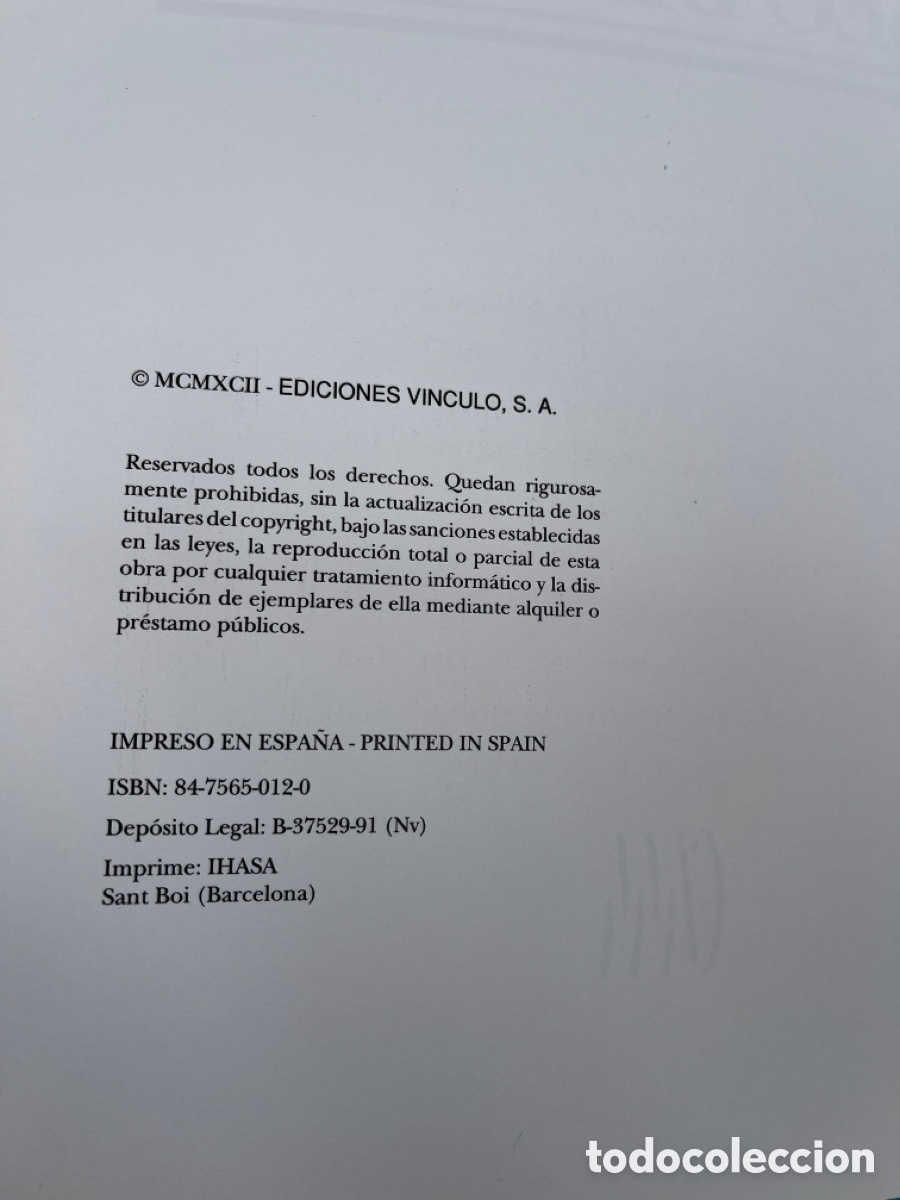 © MCMXCII - EDICIONES VINCULO, S. A.

Reservados todos los derechos. Quedan rigurosamente prohibidas, sin la actualización escrita de los titulares del copyright, bajo las sanciones establecidas en las leyes, la reproducción total o parcial de esta obra por cualquier tratamiento informático y la distribución de ejemplares de ella mediante alquiler o préstamo públicos.

IMPRESO EN ESPAÑA - PRINTED IN SPAIN

ISBN: 84-7565-012-0

Depósito Legal: B-37529-91 (Nv)

Imprime: IHASA
Sant Boi (Barcelona)

todocoleccion